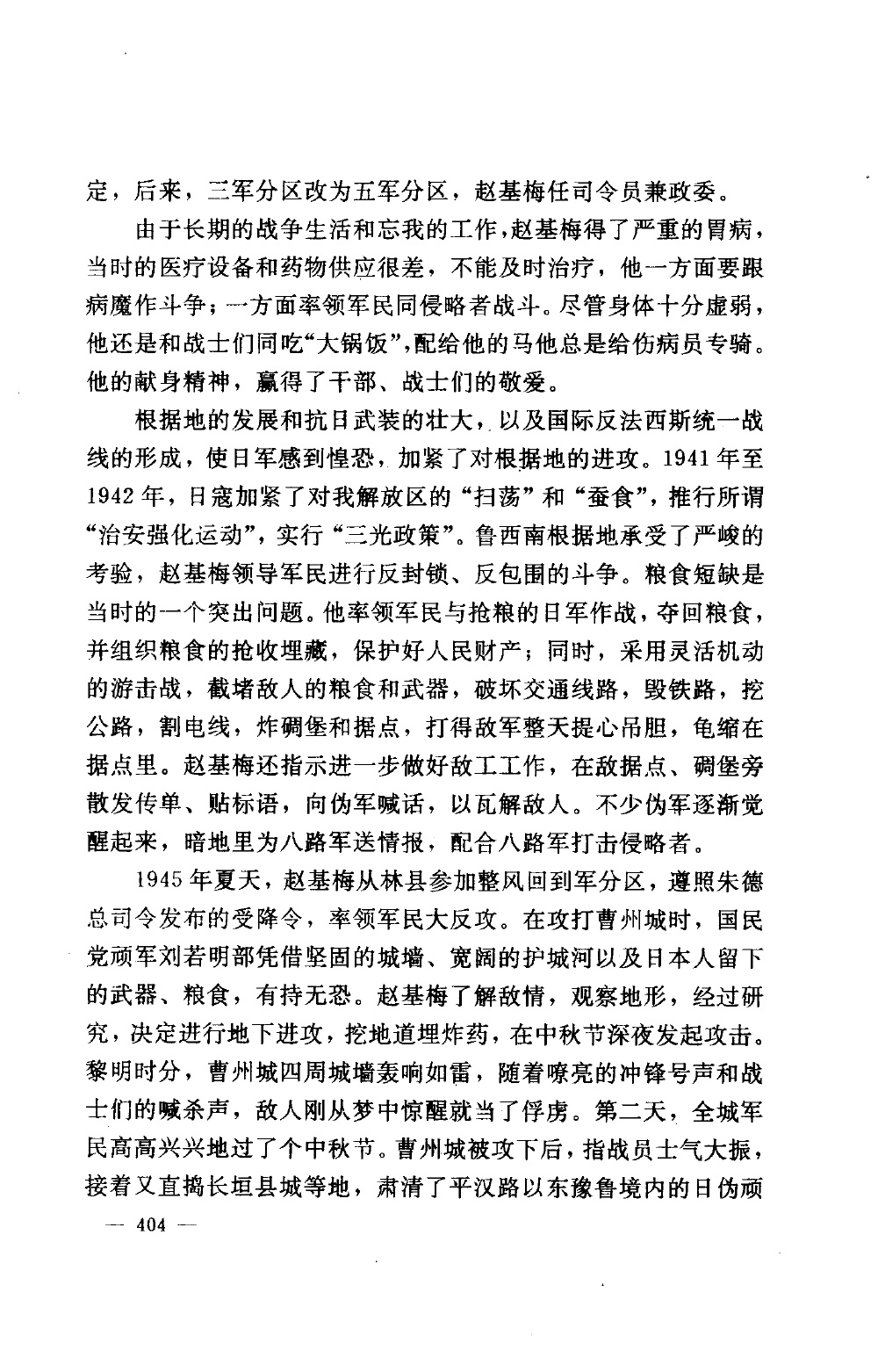 定，后来，三军分区改为五军分区，赵基梅任司令员兼政委。

由于长期的战争生活和忘我的工作，赵基梅得了严重的胃病，当时的医疗设备和药物供应很差，不能及时治疗，他一方面要跟病魔作斗争；一方面率领军民同侵略者战斗。尽管身体十分虚弱，他还是和战士们同吃“大锅饭”，配给他的马他总是给伤病员专骑。他的献身精神，赢得了干部、战士们的敬爱。

根据地的发展和抗日武装的壮大，以及国际反法西斯统一战线的形成，使日军感到惶恐，加紧了对根据地的进攻。1941年至1942年，日寇加紧了对我解放区的“扫荡”和“蚕食”，推行所谓“治安强化运动”，实行“三光政策”。鲁西南根据地承受了严峻的考验，赵基梅领导军民进行反封锁、反包围的斗争。粮食短缺是当时的一个突出问题。他率领军民与抢粮的日军作战，夺回粮食，并组织粮食的抢收埋藏，保护好人民财产；同时，采用灵活机动的游击战，截堵敌人的粮食和武器，破坏交通线路，毁铁路，挖公路，割电线，炸碉堡和据点，打得敌军整天提心吊胆，龟缩在据点里。赵基梅还指示进一步做好敌工工作，在敌据点、碉堡旁散发传单、贴标语，向伪军喊话，以瓦解敌人。不少伪军逐渐觉醒起来，暗地里为八路军送情报，配合八路军打击侵略者。

1945年夏天，赵基梅从林县参加整风回到军分区，遵照朱德总司令发布的受降令，率领军民大反攻。在攻打曹州城时，国民党顽军刘若明部凭借坚固的城墙、宽阔的护城河以及日本人留下的武器、粮食，有持无恐。赵基梅了解敌情，观察地形，经过研究，决定进行地下进攻，挖地道埋炸药，在中秋节深夜发起攻击。黎明时分，曹州城四周城墙轰响如雷，随着嘹亮的冲锋号声和战士们的喊杀声，敌人刚从梦中惊醒就当了俘虏。第二天，全城军民高高兴兴地过了个中秋节。曹州城被攻下后，指战员士气大振，接着又直捣长垣县城等地，肃清了平汉路以东豫鲁境内的日伪顽

— 404 —